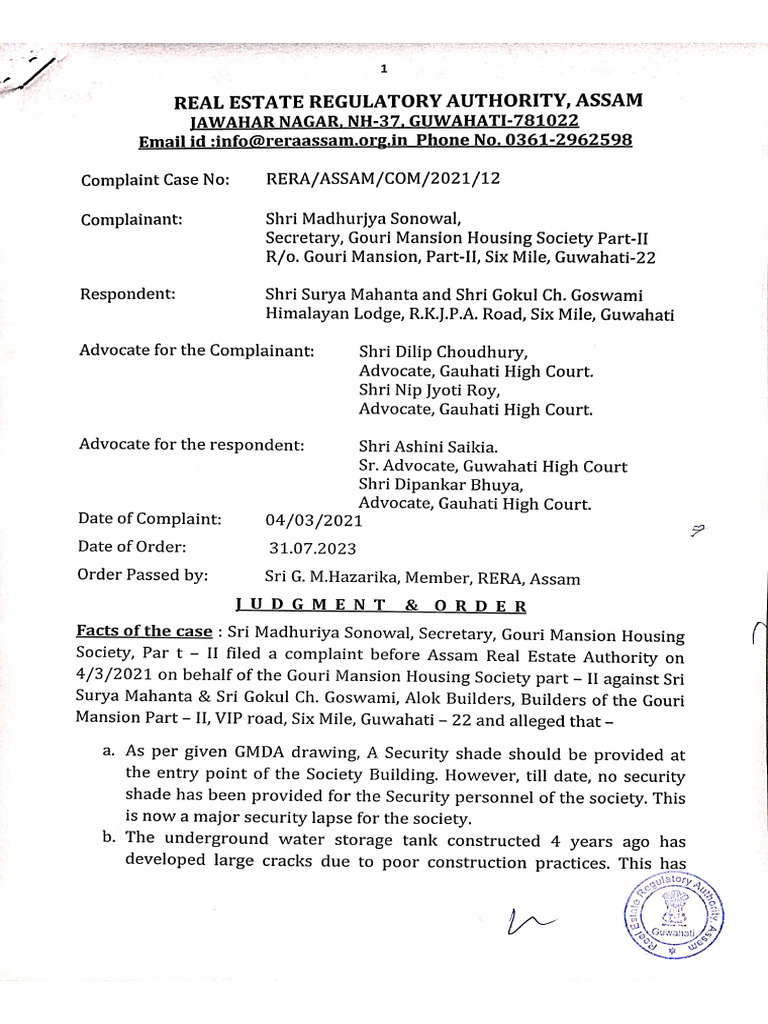 1

REAL ESTATE REGULATORY AUTHORITY, ASSAM
JAWAHAR NAGAR, NH-37, GUWAHATI-781022
Email id :info@reraassam.org.in Phone No. 0361-2962598

Complaint Case No: RERA/ASSAM/COM/2021/12

Complainant: Shri Madhurjya Sonowal, Secretary, Gouri Mansion Housing Society Part-II R/o. Gouri Mansion, Part-II, Six Mile, Guwahati-22

Respondent: Shri Surya Mahanta and Shri Gokul Ch. Goswami Himalayan Lodge, R.K.J.P.A. Road, Six Mile, Guwahati

Advocate for the Complainant: Shri Dilip Choudhury, Advocate, Gauhati High Court. Shri Nip Jyoti Roy, Advocate, Gauhati High Court.

Advocate for the respondent: Shri Ashini Saikia. Sr. Advocate, Guwahati High Court Shri Dipankar Bhuya, Advocate, Gauhati High Court.

Date of Complaint: 04/03/2021
Date of Order: 31.07.2023
Order Passed by: Sri G. M.Hazarika, Member, RERA, Assam

JUDGMENT & ORDER

Facts of the case : Sri Madhuriya Sonowal, Secretary, Gouri Mansion Housing Society, Par t – II filed a complaint before Assam Real Estate Authority on 4/3/2021 on behalf of the Gouri Mansion Housing Society part – II against Sri Surya Mahanta & Sri Gokul Ch. Goswami, Alok Builders, Builders of the Gouri Mansion Part – II, VIP road, Six Mile, Guwahati – 22 and alleged that –

a. As per given GMDA drawing, A Security shade should be provided at the entry point of the Society Building. However, till date, no security shade has been provided for the Security personnel of the society. This is now a major security lapse for the society.
b. The underground water storage tank constructed 4 years ago has developed large cracks due to poor construction practices. This has

Real Estate Regulatory Authority Assam Guwahati